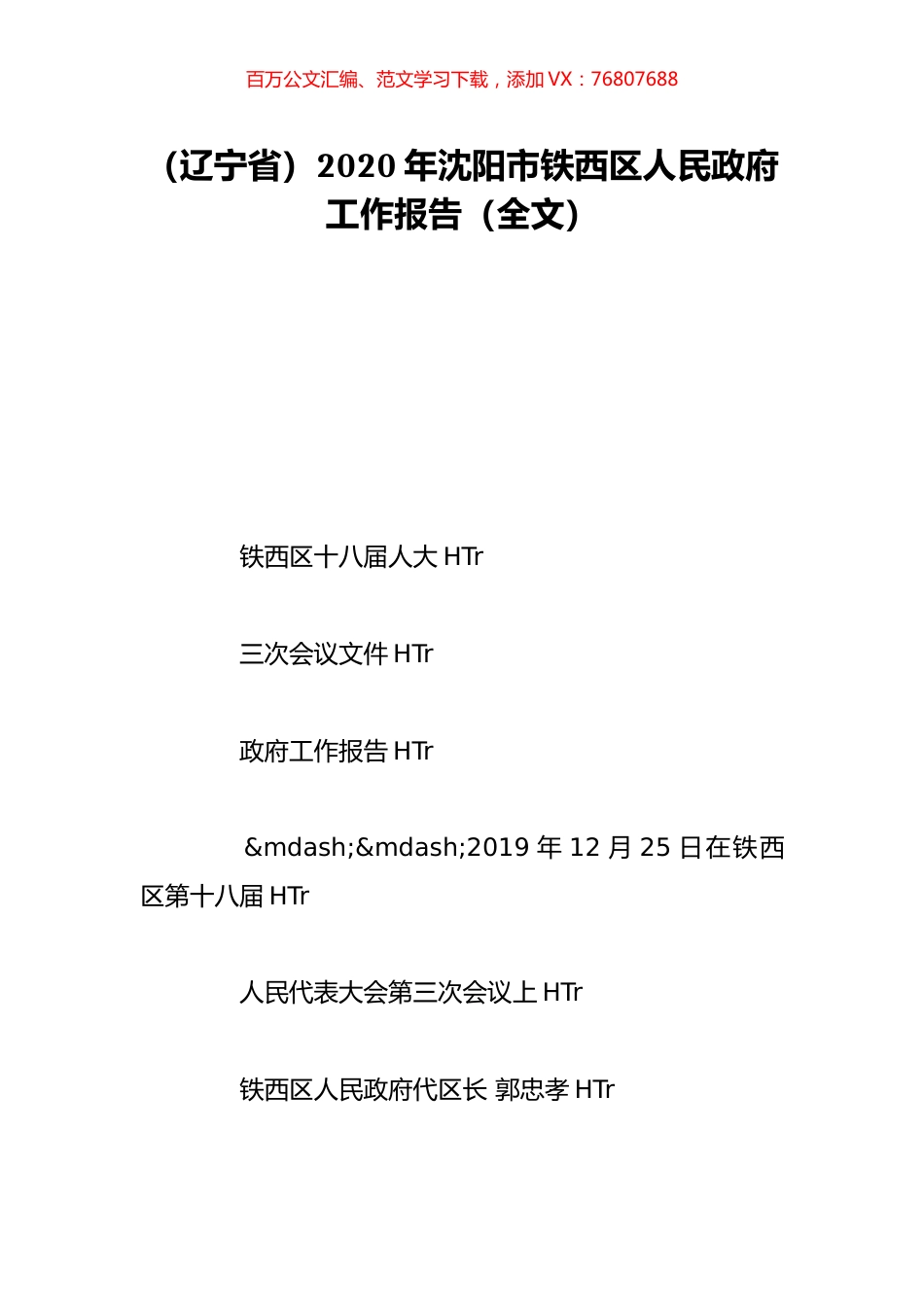 百万公文汇编、范文学习下载，添加 VX：76807688

（辽宁省）2020 年沈阳市铁西区人民政府工作报告（全文）

铁西区十八届人大 HTr

三次会议文件 HTr

政府工作报告 HTr

&mdash;&mdash;2019 年 12 月 25 日在铁西区第十八届 HTr

人民代表大会第三次会议上 HTr

铁西区人民政府代区长 郭忠孝 HTr